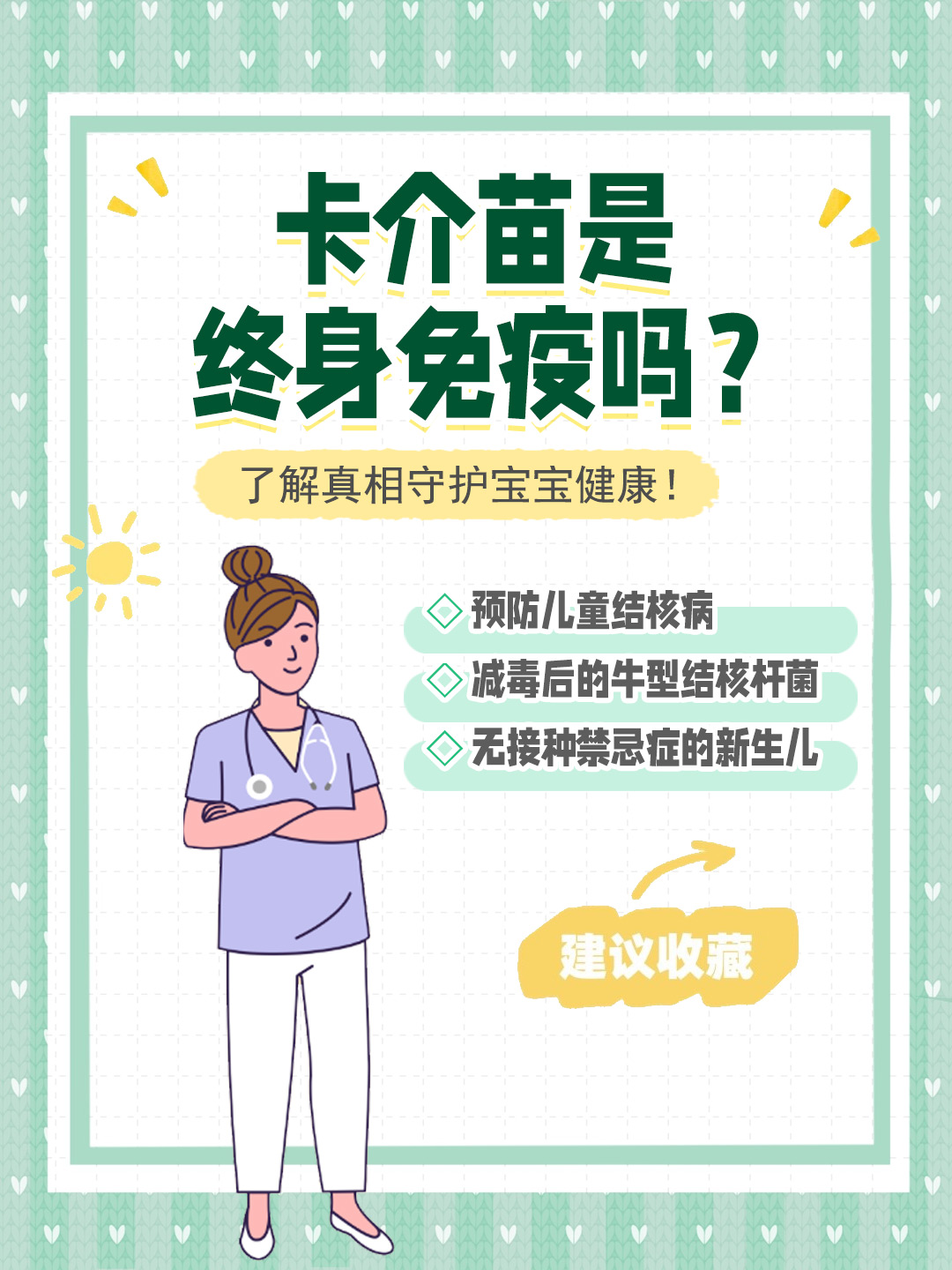 卡介苗是
终身免疫吗？

了解真相守护宝宝健康！

预防儿童结核病

减毒后的牛型结核杆菌

无接种禁忌症的新生儿

建议收藏